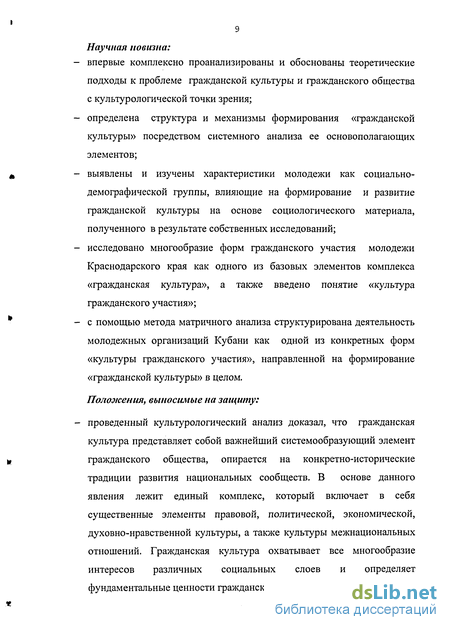 9

Научная новизна:

– впервые комплексно проанализированы и обоснованы теоретические подходы к проблеме гражданской культуры и гражданского общества с культурологической точки зрения;

– определена структура и механизмы формирования «гражданской культуры» посредством системного анализа ее основополагающих элементов;

– выявлены и изучены характеристики молодежи как социально-демографической группы, влияющие на формирование и развитие гражданской культуры на основе социологического материала, полученного в результате собственных исследований;

– исследовано многообразие форм гражданского участия молодежи Краснодарского края как одного из базовых элементов комплекса «гражданская культура», а также введено понятие «культура гражданского участия»;

– с помощью метода матричного анализа структурирована деятельность молодежных организаций Кубани как одной из конкретных форм «культуры гражданского участия», направленной на формирование «гражданской культуры» в целом.

Положения, выносимые на защиту:

– проведенный культурологический анализ доказал, что гражданская культура представляет собой важнейший системообразующий элемент гражданского общества, опирается на конкретно-исторические традиции развития национальных сообществ. В основе данного явления лежит единый комплекс, который включает в себя существенные элементы правовой, политической, экономической, духовно-нравственной культуры, а также культуры межнациональных отношений. Гражданская культура охватывает все многообразие интересов различных социальных слоев и определяет фундаментальные ценности гражданск

dsLib.net
библиотека диссертаций